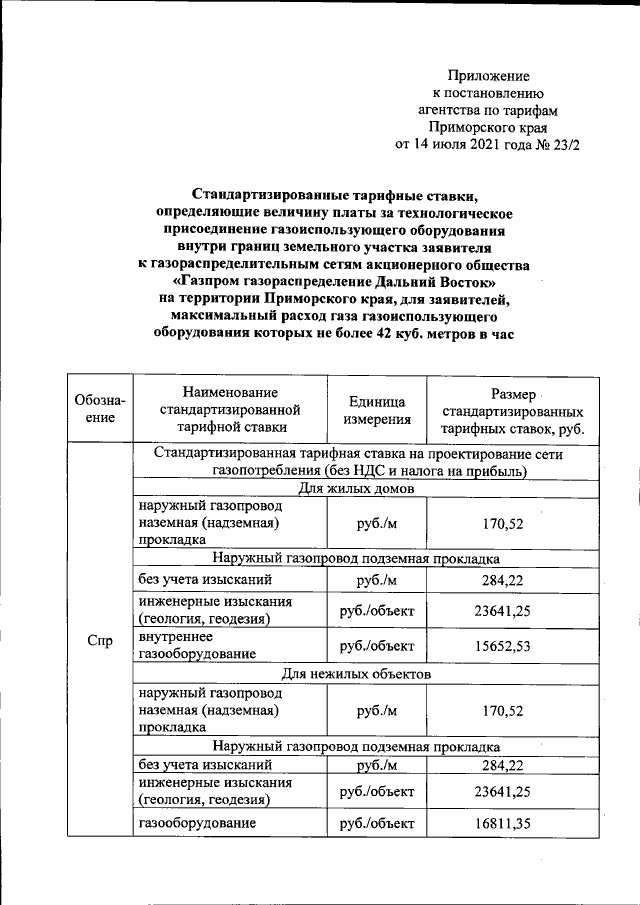 Приложение
к постановлению
агентства по тарифам
Приморского края
от 14 июля 2021 года № 23/2

Стандартизированные тарифные ставки, определяющие величину платы за технологическое присоединение газоиспользующего оборудования внутри границ земельного участка заявителя к газораспределительным сетям акционерного общества «Газпром газораспределение Дальний Восток» на территории Приморского края, для заявителей, максимальный расход газа газоиспользующего оборудования которых не более 42 куб. метров в час

| Обозначение | Наименование стандартизированной тарифной ставки | Единица измерения | Размер стандартизированных тарифных ставок, руб. |
|---|---|---|---|
| Спр | Стандартизированная тарифная ставка на проектирование сети газопотребления (без НДС и налога на прибыль) | | |
| | Для жилых домов | | |
| | наружный газопровод наземная (надземная) прокладка | руб./м | 170,52 |
| | Наружный газопровод подземная прокладка | | |
| | без учета изысканий | руб./м | 284,22 |
| | инженерные изыскания (геология, геодезия) | руб./объект | 23641,25 |
| | внутреннее газооборудование | руб./объект | 15652,53 |
| | Для нежилых объектов | | |
| | наружный газопровод наземная (надземная) прокладка | руб./м | 170,52 |
| | Наружный газопровод подземная прокладка | | |
| | без учета изысканий | руб./м | 284,22 |
| | инженерные изыскания (геология, геодезия) | руб./объект | 23641,25 |
| | газооборудование | руб./объект | 16811,35 |